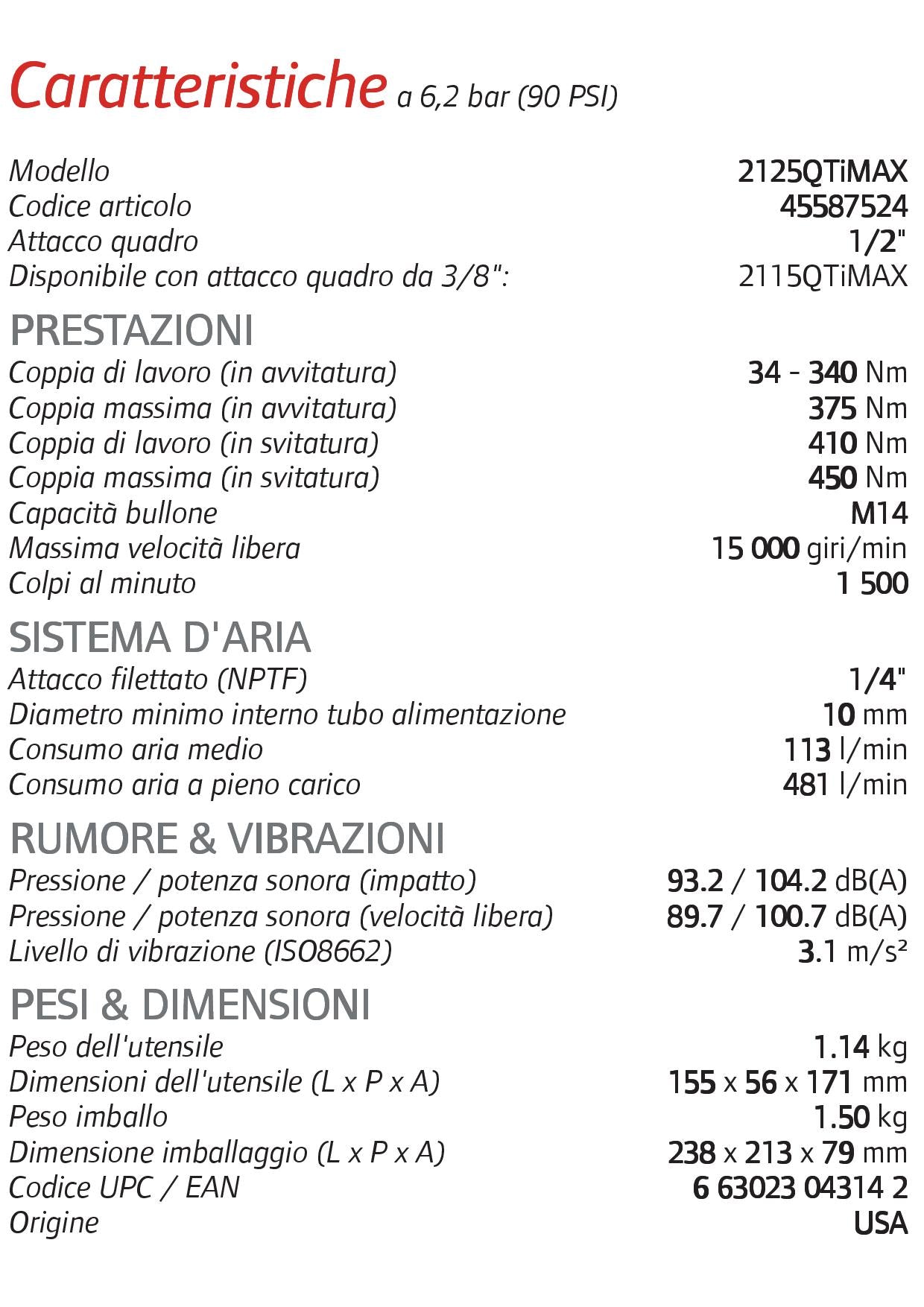 Caratteristiche a 6,2 bar (90 PSI)

| | |
|---|---|
| Modello | 2125QTiMAX |
| Codice articolo | 45587524 |
| Attacco quadro | 1/2" |
| Disponibile con attacco quadro da 3/8": | 2115QTiMAX |

PRESTAZIONI

| | |
|---|---|
| Coppia di lavoro (in avvitatura) | 34 - 340 Nm |
| Coppia massima (in avvitatura) | 375 Nm |
| Coppia di lavoro (in svitatura) | 410 Nm |
| Coppia massima (in svitatura) | 450 Nm |
| Capacità bullone | M14 |
| Massima velocità libera | 15 000 giri/min |
| Colpi al minuto | 1 500 |

SISTEMA D'ARIA

| | |
|---|---|
| Attacco filettato (NPTF) | 1/4" |
| Diametro minimo interno tubo alimentazione | 10 mm |
| Consumo aria medio | 113 l/min |
| Consumo aria a pieno carico | 481 l/min |

RUMORE & VIBRAZIONI

| | |
|---|---|
| Pressione / potenza sonora (impatto) | 93.2 / 104.2 dB(A) |
| Pressione / potenza sonora (velocità libera) | 89.7 / 100.7 dB(A) |
| Livello di vibrazione (ISO8662) | 3.1 m/s² |

PESI & DIMENSIONI

| | |
|---|---|
| Peso dell'utensile | 1.14 kg |
| Dimensioni dell'utensile (L x P x A) | 155 x 56 x 171 mm |
| Peso imballo | 1.50 kg |
| Dimensione imballaggio (L x P x A) | 238 x 213 x 79 mm |
| Codice UPC / EAN | 6 63023 04314 2 |
| Origine | USA |